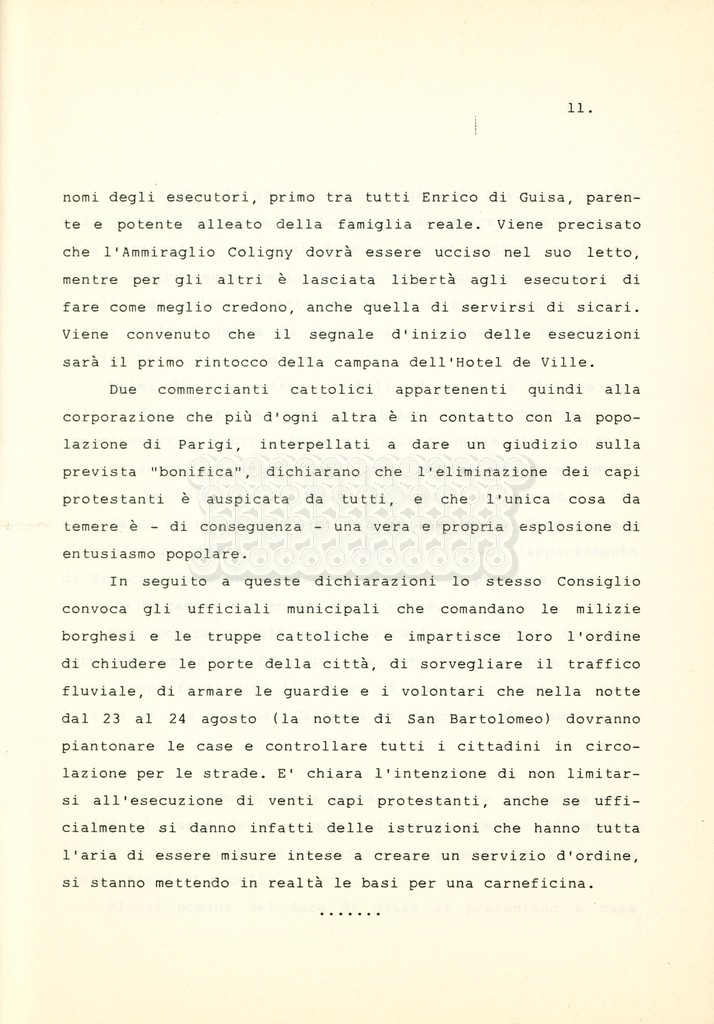 11.

nomi degli esecutori, primo tra tutti Enrico di Guisa, parente e potente alleato della famiglia reale. Viene precisato che l'Ammiraglio Coligny dovrà essere ucciso nel suo letto, mentre per gli altri è lasciata libertà agli esecutori di fare come meglio credono, anche quella di servirsi di sicari. Viene convenuto che il segnale d'inizio delle esecuzioni sarà il primo rintocco della campana dell'Hotel de Ville.

Due commercianti cattolici appartenenti quindi alla corporazione che più d'ogni altra è in contatto con la popolazione di Parigi, interpellati a dare un giudizio sulla prevista "bonifica", dichiarano che l'eliminazione dei capi protestanti è auspicata da tutti, e che l'unica cosa da temere è - di conseguenza - una vera e propria esplosione di entusiasmo popolare.

In seguito a queste dichiarazioni lo stesso Consiglio convoca gli ufficiali municipali che comandano le milizie borghesi e le truppe cattoliche e impartisce loro l'ordine di chiudere le porte della città, di sorvegliare il traffico fluviale, di armare le guardie e i volontari che nella notte dal 23 al 24 agosto (la notte di San Bartolomeo) dovranno piantonare le case e controllare tutti i cittadini in circolazione per le strade. E' chiara l'intenzione di non limitarsi all'esecuzione di venti capi protestanti, anche se ufficialmente si danno infatti delle istruzioni che hanno tutta l'aria di essere misure intese a creare un servizio d'ordine, si stanno mettendo in realtà le basi per una carneficina.

.......